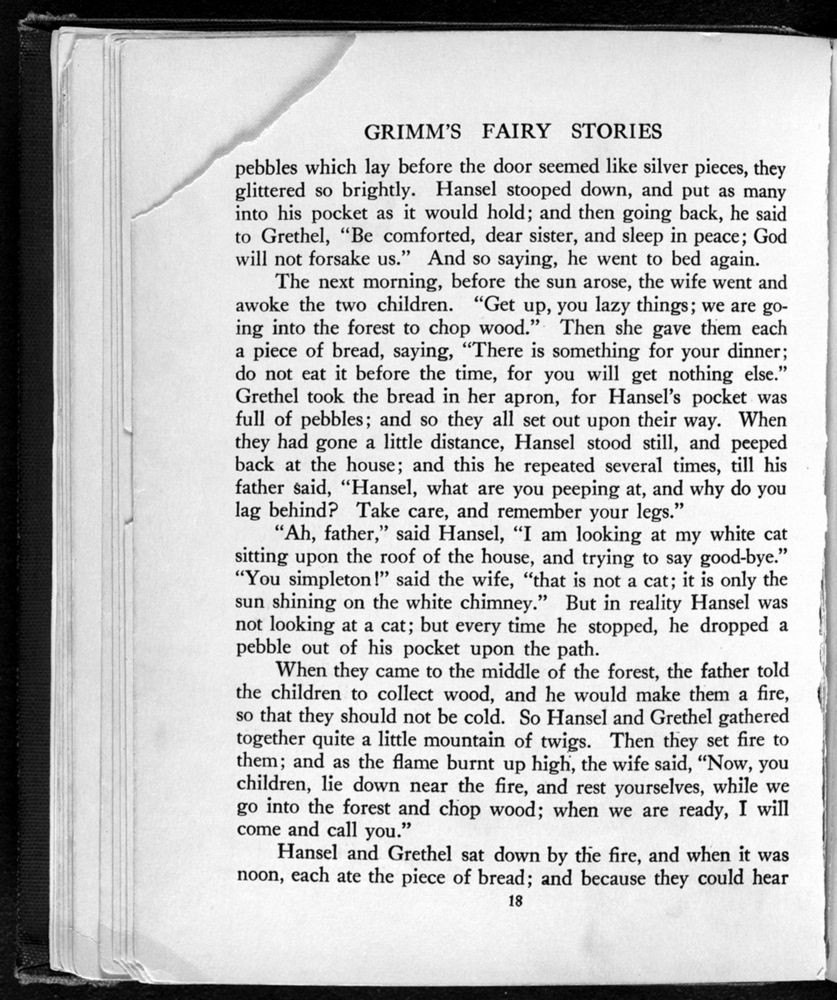 GRIMM'S FAIRY STORIES

pebbles which lay before the door seemed like silver pieces, they glittered so brightly. Hansel stooped down, and put as many into his pocket as it would hold; and then going back, he said to Grethel, "Be comforted, dear sister, and sleep in peace; God will not forsake us." And so saying, he went to bed again.

The next morning, before the sun arose, the wife went and awoke the two children. "Get up, you lazy things; we are going into the forest to chop wood." Then she gave them each a piece of bread, saying, "There is something for your dinner; do not eat it before the time, for you will get nothing else." Grethel took the bread in her apron, for Hansel's pocket was full of pebbles; and so they all set out upon their way. When they had gone a little distance, Hansel stood still, and peeped back at the house; and this he repeated several times, till his father said, "Hansel, what are you peeping at, and why do you lag behind? Take care, and remember your legs."

"Ah, father," said Hansel, "I am looking at my white cat sitting upon the roof of the house, and trying to say good-bye." "You simpleton!" said the wife, "that is not a cat; it is only the sun shining on the white chimney." But in reality Hansel was not looking at a cat; but every time he stopped, he dropped a pebble out of his pocket upon the path.

When they came to the middle of the forest, the father told the children to collect wood, and he would make them a fire, so that they should not be cold. So Hansel and Grethel gathered together quite a little mountain of twigs. Then they set fire to them; and as the flame burnt up high, the wife said, "Now, you children, lie down near the fire, and rest yourselves, while we go into the forest and chop wood; when we are ready, I will come and call you."

Hansel and Grethel sat down by the fire, and when it was noon, each ate the piece of bread; and because they could hear

18